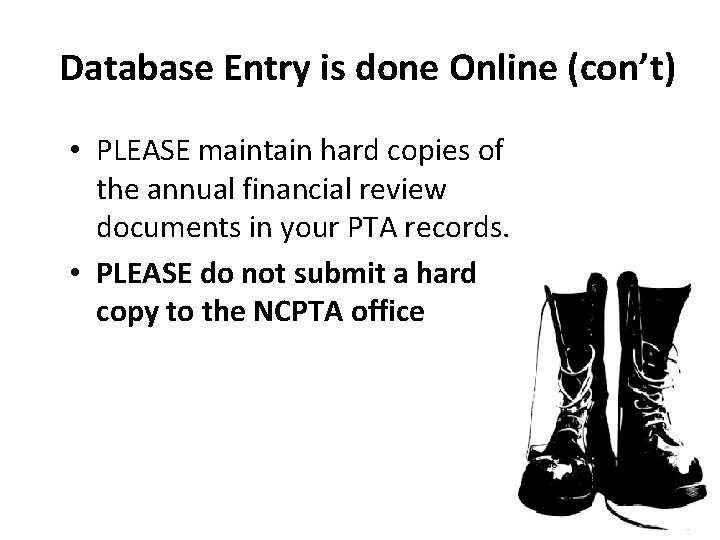 Database Entry is done Online (con't)

• PLEASE maintain hard copies of the annual financial review documents in your PTA records.
• PLEASE do not submit a hard copy to the NCPTA office